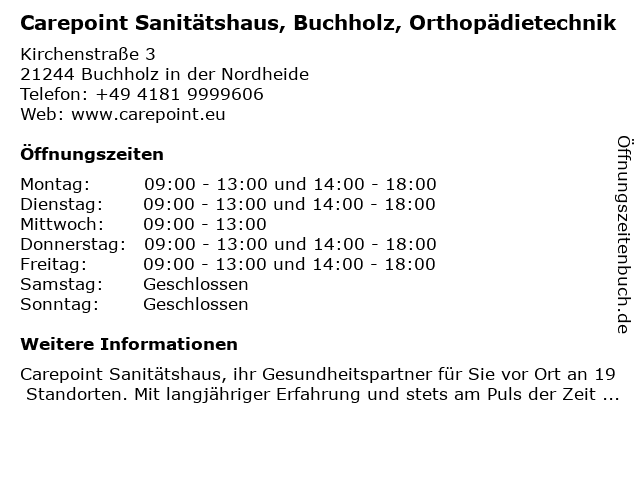 Carepoint Sanitätshaus, Buchholz, Orthopädietechnik

Kirchenstraße 3
21244 Buchholz in der Nordheide
Telefon: +49 4181 9999606
Web: www.carepoint.eu

Öffnungszeiten

| | |
|---|---|
| Montag: | 09:00 - 13:00 und 14:00 - 18:00 |
| Dienstag: | 09:00 - 13:00 und 14:00 - 18:00 |
| Mittwoch: | 09:00 - 13:00 |
| Donnerstag: | 09:00 - 13:00 und 14:00 - 18:00 |
| Freitag: | 09:00 - 13:00 und 14:00 - 18:00 |
| Samstag: | Geschlossen |
| Sonntag: | Geschlossen |

Weitere Informationen

Carepoint Sanitätshaus, ihr Gesundheitspartner für Sie vor Ort an 19 Standorten. Mit langjähriger Erfahrung und stets am Puls der Zeit ...

Öffnungszeitenbuch.de